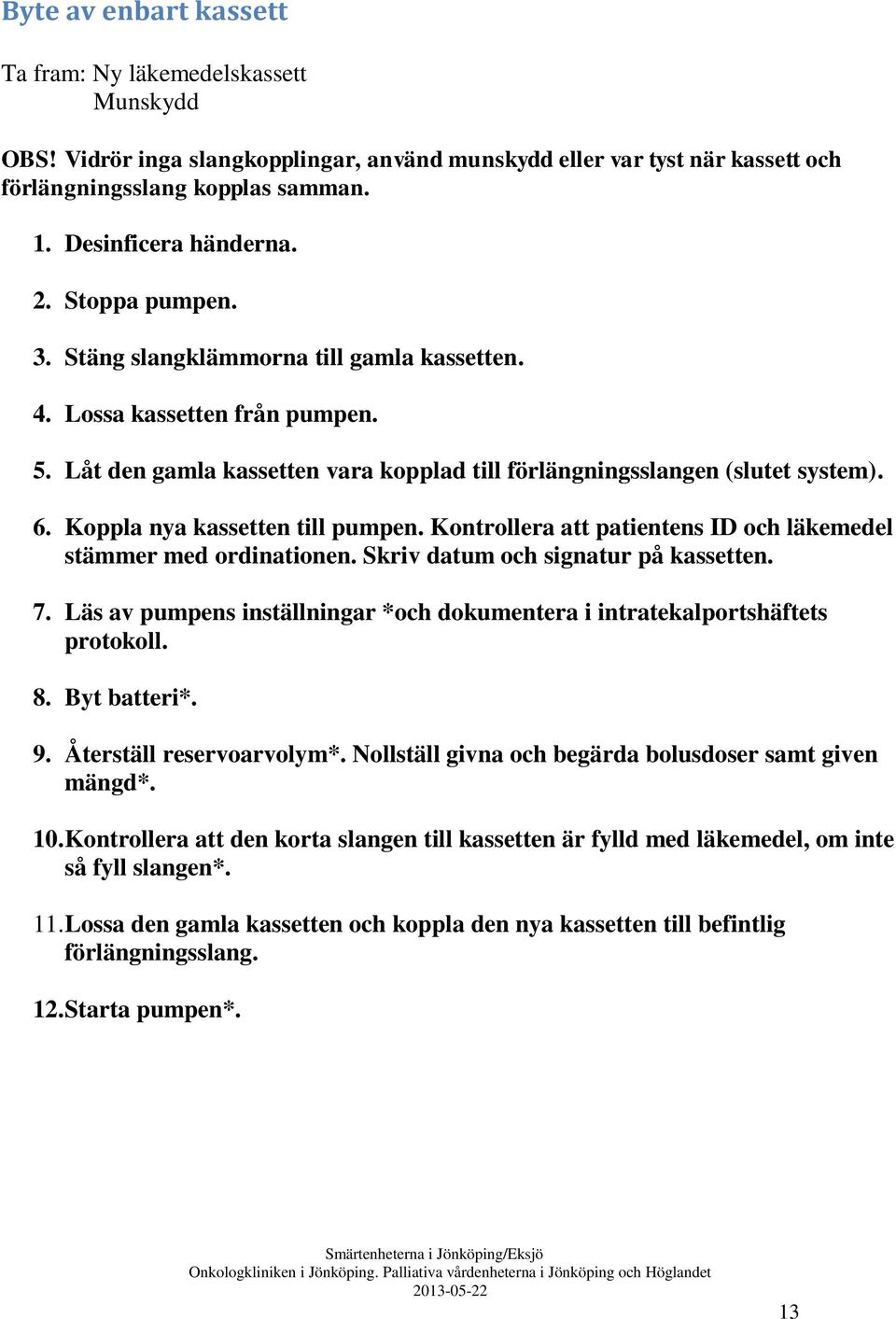 Byte av enbart kassett

Ta fram: Ny läkemedelskassett
Munskydd

OBS! Vidrör inga slangkopplingar, använd munskydd eller var tyst när kassett och förlängningsslang kopplas samman.

1. Desinficera händerna.

2. Stoppa pumpen.

3. Stäng slangklämmorna till gamla kassetten.

4. Lossa kassetten från pumpen.

5. Låt den gamla kassetten vara kopplad till förlängningsslangen (slutet system).

6. Koppla nya kassetten till pumpen. Kontrollera att patientens ID och läkemedel stämmer med ordinationen. Skriv datum och signatur på kassetten.

7. Läs av pumpens inställningar *och dokumentera i intratekalportshäftets protokoll.

8. Byt batteri*.

9. Återställ reservoarvolym*. Nollställ givna och begärda bolusdoser samt given mängd*.

10. Kontrollera att den korta slangen till kassetten är fylld med läkemedel, om inte så fyll slangen*.

11. Lossa den gamla kassetten och koppla den nya kassetten till befintlig förlängningsslang.

12. Starta pumpen*.

Smärtenheterna i Jönköping/Eksjö
Onkologkliniken i Jönköping. Palliativa vårdenheterna i Jönköping och Höglandet
2013-05-22

13